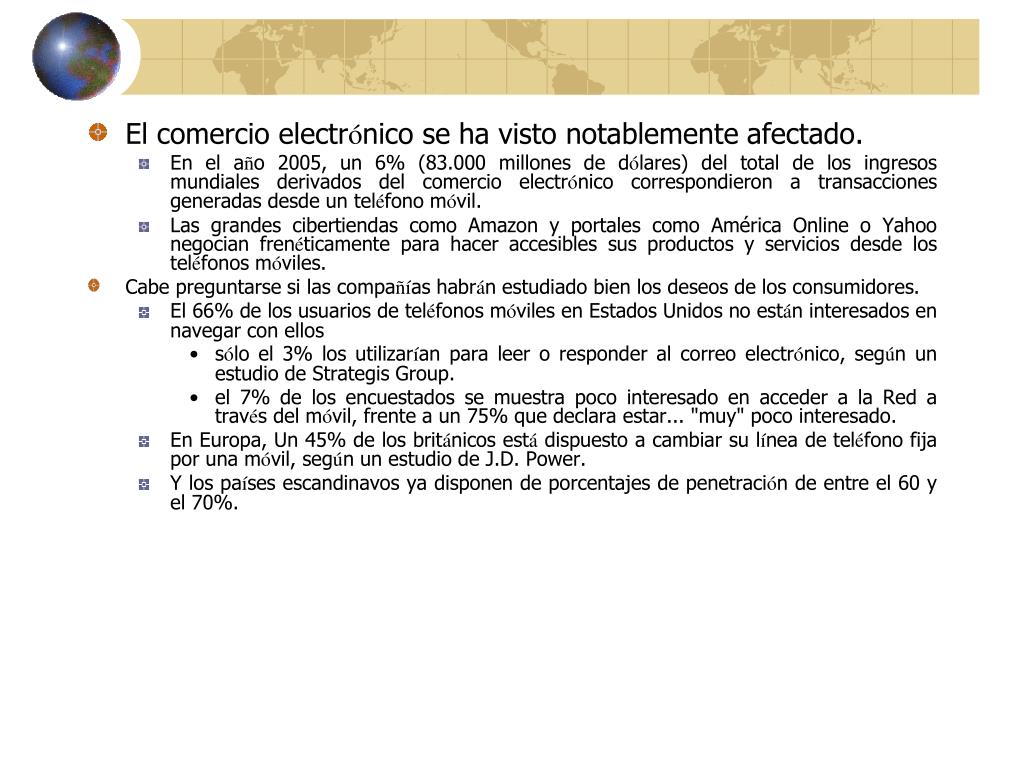 El comercio electrónico se ha visto notablemente afectado.

En el año 2005, un 6% (83.000 millones de dólares) del total de los ingresos mundiales derivados del comercio electrónico correspondieron a transacciones generadas desde un teléfono móvil.

Las grandes cibertiendas como Amazon y portales como América Online o Yahoo negocian frenéticamente para hacer accesibles sus productos y servicios desde los teléfonos móviles.

Cabe preguntarse si las compañías habrán estudiado bien los deseos de los consumidores.

El 66% de los usuarios de teléfonos móviles en Estados Unidos no están interesados en navegar con ellos

• sólo el 3% los utilizarían para leer o responder al correo electrónico, según un estudio de Strategis Group.

• el 7% de los encuestados se muestra poco interesado en acceder a la Red a través del móvil, frente a un 75% que declara estar... "muy" poco interesado.

En Europa, Un 45% de los británicos está dispuesto a cambiar su línea de teléfono fija por una móvil, según un estudio de J.D. Power.

Y los países escandinavos ya disponen de porcentajes de penetración de entre el 60 y el 70%.